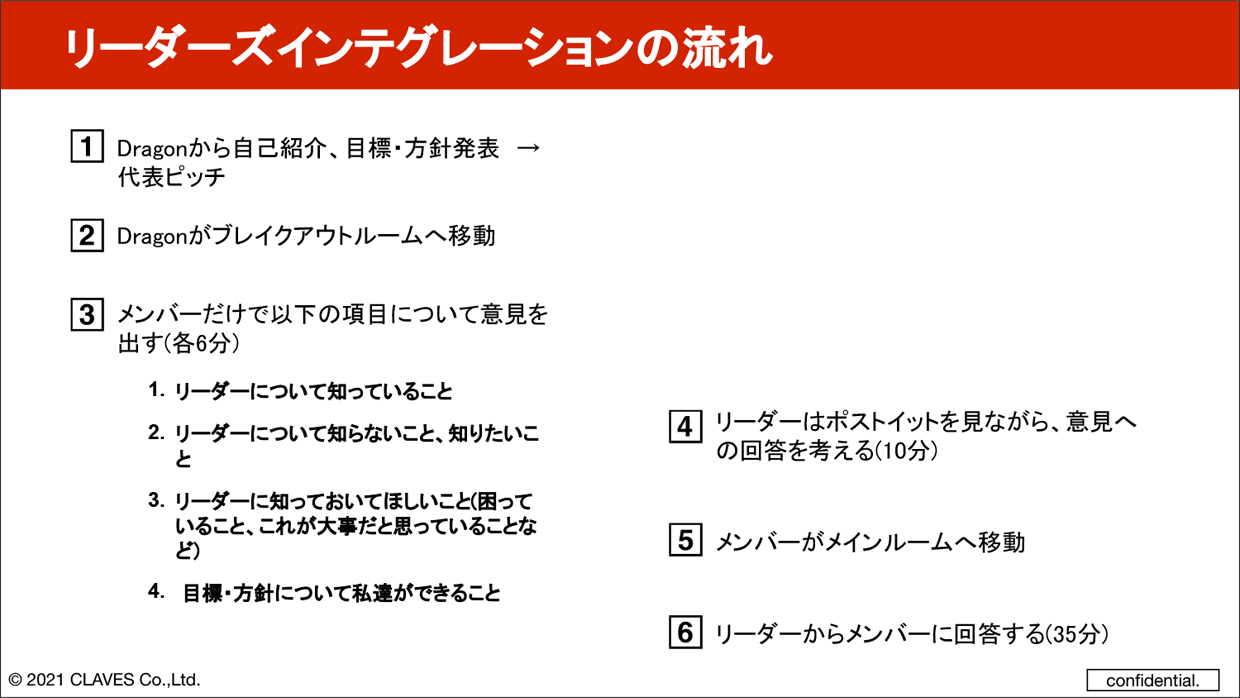 リーダーズインテグレーションの流れ

1 Dragonから自己紹介、目標・方針発表 → 代表ピッチ

2 Dragonがブレイクアウトルームへ移動

3 メンバーだけで以下の項目について意見を出す(各6分)

1. リーダーについて知っていること

2. リーダーについて知らないこと、知りたいこと

3. リーダーに知っておいてほしいこと(困っていること、これが大事だと思っていることなど)

4. 目標・方針について私達ができること

4 リーダーはポストイットを見ながら、意見への回答を考える(10分)

5 メンバーがメインルームへ移動

6 リーダーからメンバーに回答する(35分)

© 2021 CLAVES Co.,Ltd.

confidential.